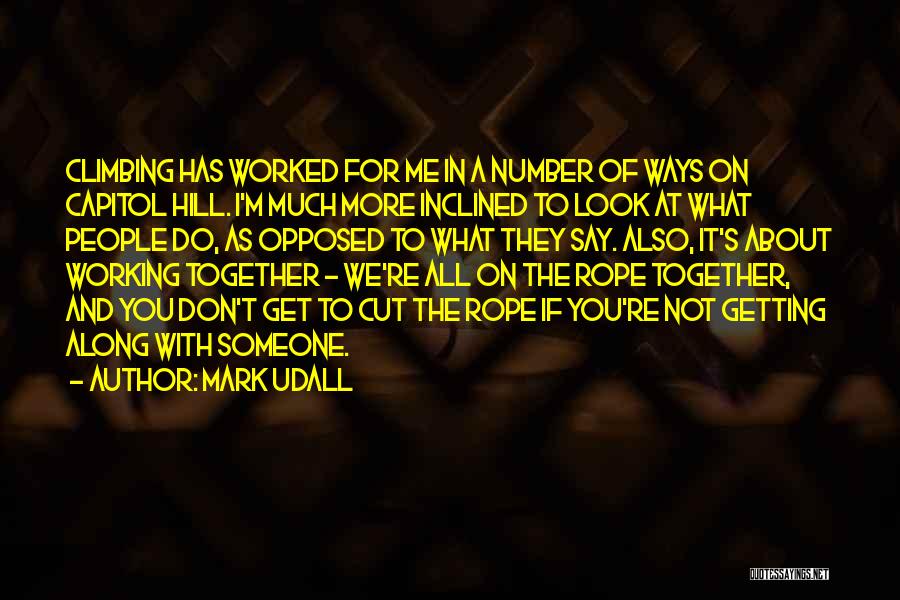 CLIMBING HAS WORKED FOR ME IN A NUMBER OF WAYS ON CAPITOL HILL. I'M MUCH MORE INCLINED TO LOOK AT WHAT PEOPLE DO, AS OPPOSED TO WHAT THEY SAY. ALSO, IT'S ABOUT WORKING TOGETHER - WE'RE ALL ON THE ROPE TOGETHER, AND YOU DON'T GET TO CUT THE ROPE IF YOU'RE NOT GETTING ALONG WITH SOMEONE.

- AUTHOR: MARK UDALL

QUOTESSAYINGS.NET